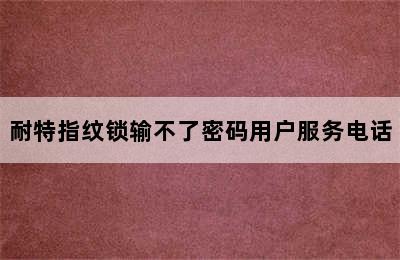 耐特指纹锁输不了密码用户服务电话